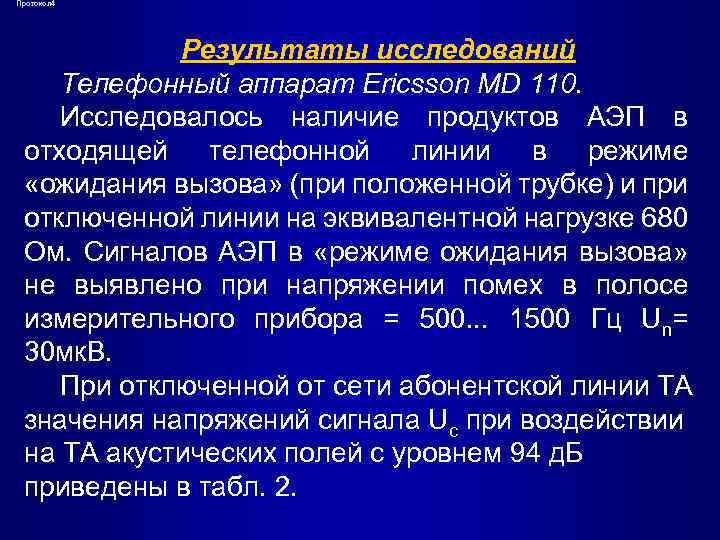 Протокол4

Результаты исследований

Телефонный аппарат Ericsson MD 110.

Исследовалось наличие продуктов АЭП в отходящей телефонной линии в режиме «ожидания вызова» (при положенной трубке) и при отключенной линии на эквивалентной нагрузке 680 Ом. Сигналов АЭП в «режиме ожидания вызова» не выявлено при напряжении помех в полосе измерительного прибора = 500... 1500 Гц $U_n$= 30мкВ.

При отключенной от сети абонентской линии ТА значения напряжений сигнала $U_c$ при воздействии на ТА акустических полей с уровнем 94 дБ приведены в табл. 2.